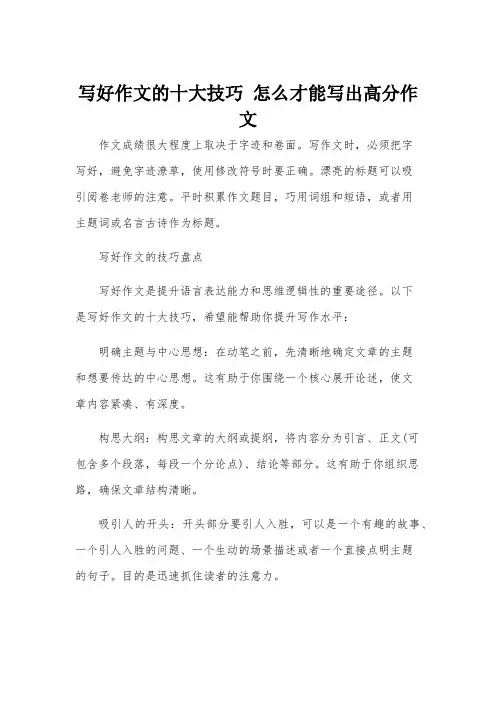 写好作文的十大技巧 怎么才能写出高分作文

作文成绩很大程度上取决于字迹和卷面。写作文时，必须把字写好，避免字迹潦草，使用修改符号时要正确。漂亮的标题可以吸引阅卷老师的注意。平时积累作文题目，巧用词组和短语，或者用主题词或名言古诗作为标题。

写好作文的技巧盘点

写好作文是提升语言表达能力和思维逻辑性的重要途径。以下是写好作文的十大技巧，希望能帮助你提升写作水平：

明确主题与中心思想：在动笔之前，先清晰地确定文章的主题和想要传达的中心思想。这有助于你围绕一个核心展开论述，使文章内容紧凑、有深度。

构思大纲：构思文章的大纲或提纲，将内容分为引言、正文(可包含多个段落，每段一个分论点)、结论等部分。这有助于你组织思路，确保文章结构清晰。

吸引人的开头：开头部分要引人入胜，可以是一个有趣的故事、一个引人入胜的问题、一个生动的场景描述或者一个直接点明主题的句子。目的是迅速抓住读者的注意力。